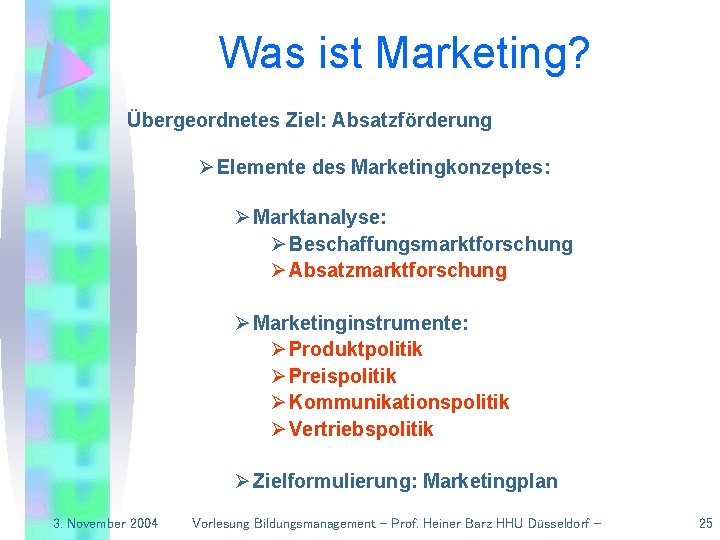 Was ist Marketing?

Übergeordnetes Ziel: Absatzförderung

➢ Elemente des Marketingkonzeptes:

➢ Marktanalyse:
➢ Beschaffungsmarktforschung
➢ Absatzmarktforschung

➢ Marketinginstrumente:
➢ Produktpolitik
➢ Preispolitik
➢ Kommunikationspolitik
➢ Vertriebspolitik

➢ Zielformulierung: Marketingplan

3. November 2004 Vorlesung Bildungsmanagement – Prof. Heiner Barz HHU Düsseldorf – 25